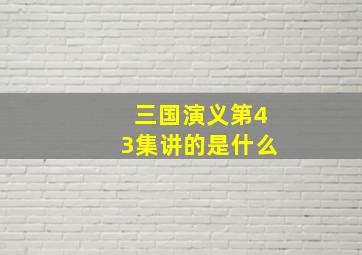 三国演义第43集讲的是什么